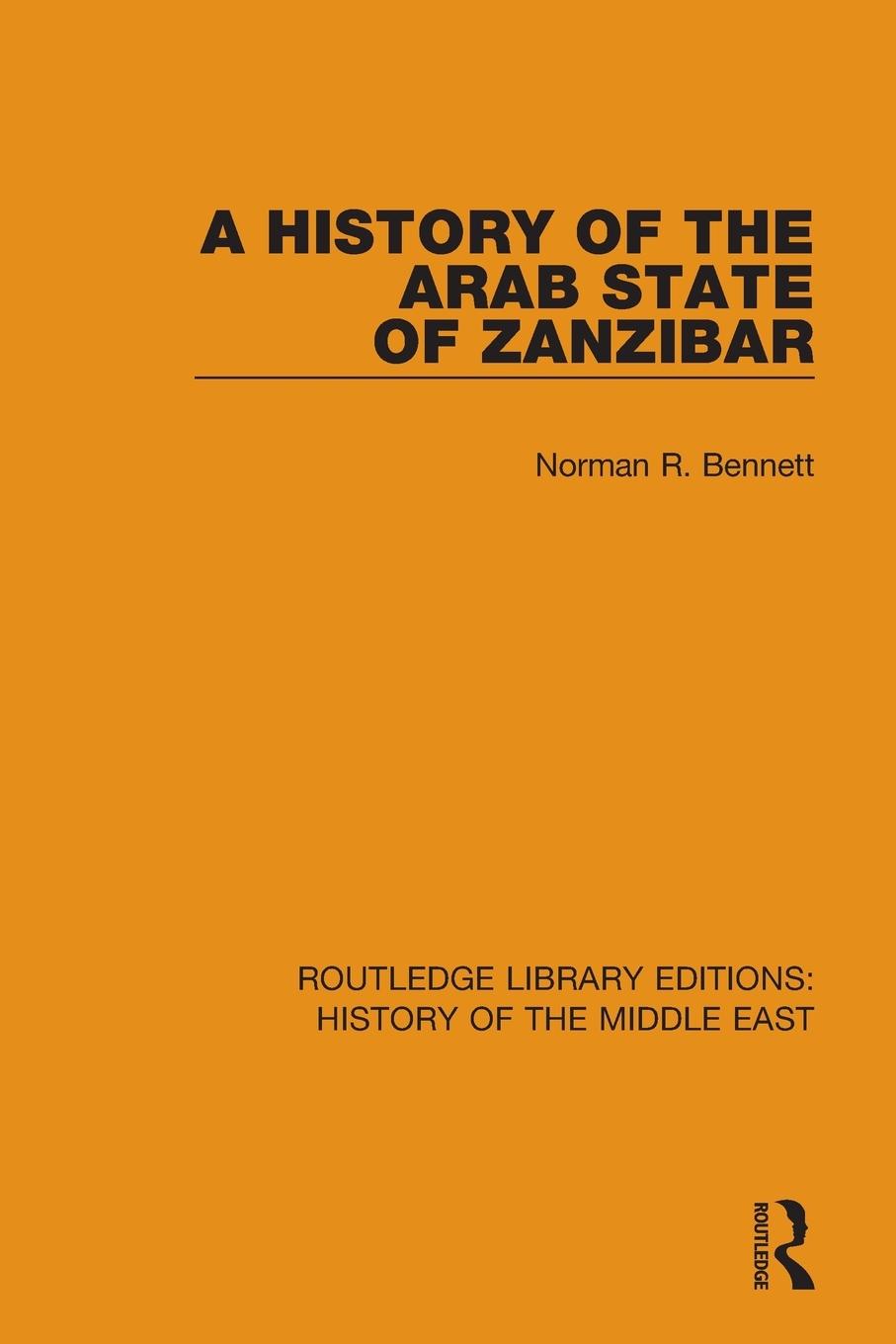 A HISTORY OF THE ARAB STATE OF ZANZIBAR

Norman R. Bennett

ROUTLEDGE LIBRARY EDITIONS: HISTORY OF THE MIDDLE EAST

ROUTLEDGE